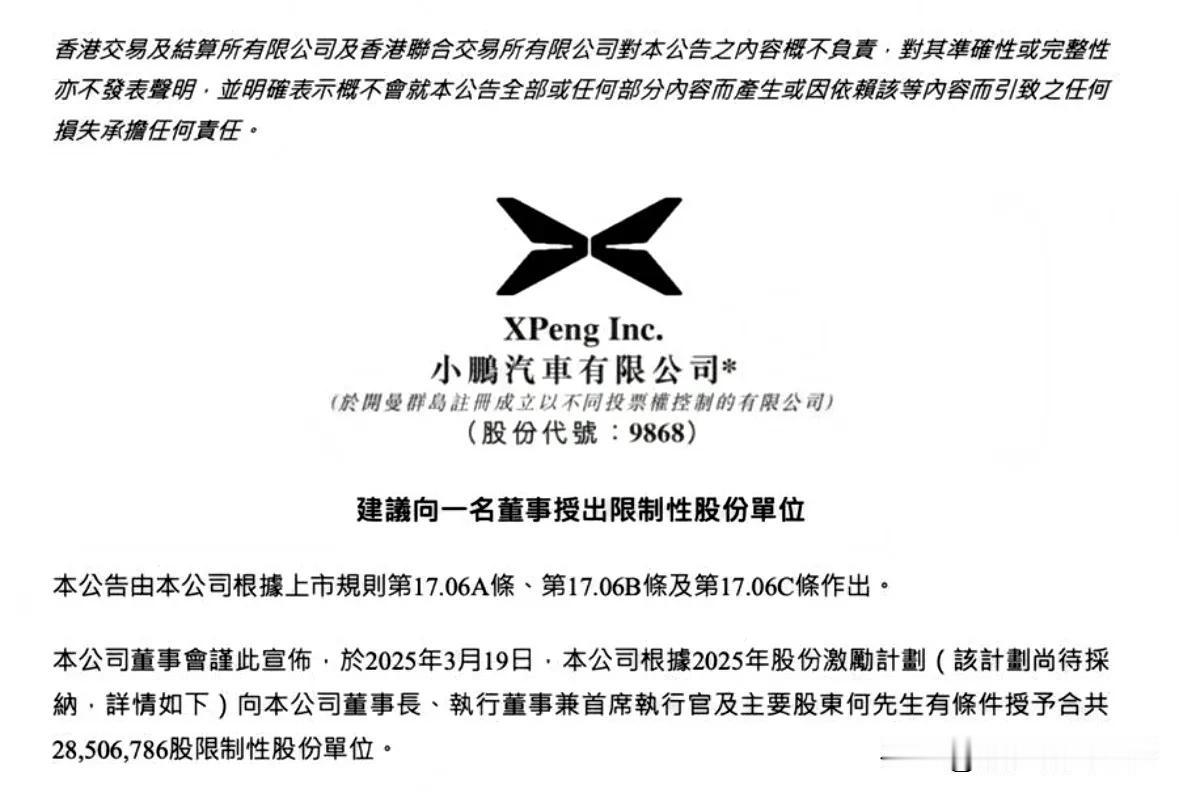 香港交易及結算所有限公司及香港聯合交易所有限公司對本公告之內容概不負責，對其準確性或完整性亦不發表聲明，並明確表示概不會就本公告全部或任何部分內容而產生或因依賴該等內容而引致之任何損失承擔任何責任。

XPeng Inc.
小鵬汽車有限公司*
(於開曼群島註冊成立以不同投票權控制的有限公司)
(股份代號：9868)

建議向一名董事授出限制性股份單位

本公告由本公司根據上市規則第17.06A條、第17.06B條及第17.06C條作出。

本公司董事會謹此宣佈，於2025年3月19日，本公司根據2025年股份激勵計劃（該計劃尚待採納，詳情如下）向本公司董事長、執行董事兼首席執行官及主要股東何先生有條件授予合共28,506,786股限制性股份單位。